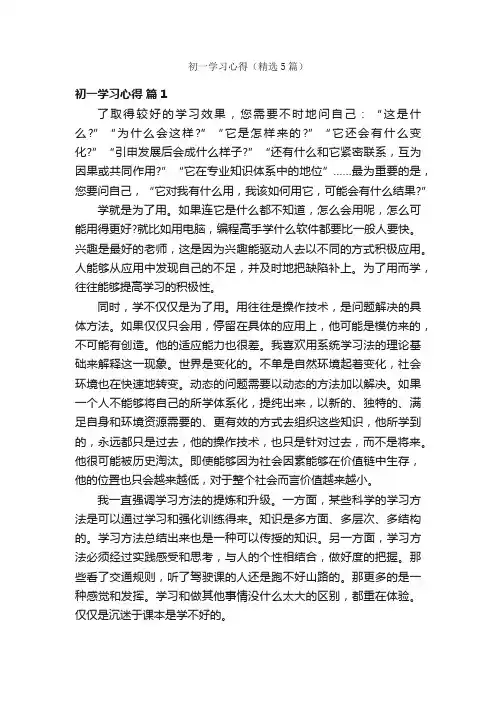 初一学习心得（精选5篇）

初一学习心得 篇1

了取得较好的学习效果，您需要不时地问自己：“这是什么?”“为什么会这样?”“它是怎样来的?”“它还会有什么变化?”“引申发展后会成什么样子?”“还有什么和它紧密联系，互为因果或共同作用?”“它在专业知识体系中的地位”……最为重要的是，您要问自己，“它对我有什么用，我该如何用它，可能会有什么结果?”

学就是为了用。如果连它是什么都不知道，怎么会用呢，怎么可能用得更好?就比如用电脑，编程高手学什么软件都要比一般人要快。兴趣是最好的老师，这是因为兴趣能驱动人去以不同的方式积极应用。人能够从应用中发现自己的不足，并及时地把缺陷补上。为了用而学，往往能够提高学习的积极性。

同时，学不仅仅是为了用。用往往是操作技术，是问题解决的具体方法。如果仅仅只会用，停留在具体的应用上，他可能是模仿来的，不可能有创造。他的适应能力也很差。我喜欢用系统学习法的理论基础来解释这一现象。世界是变化的。不单是自然环境起着变化，社会环境也在快速地转变。动态的问题需要以动态的方法加以解决。如果一个人不能够将自己的所学体系化，提纯出来，以新的、独特的、满足自身和环境资源需要的、更有效的方式去组织这些知识，他所学到的，永远都只是过去，他的操作技术，也只是针对过去，而不是将来。他很可能被历史淘汰。即使能够因为社会因素能够在价值链中生存，他的位置也只会越来越低，对于整个社会而言价值越来越小。

我一直强调学习方法的提炼和升级。一方面，某些科学的学习方法是可以通过学习和强化训练得来。知识是多方面、多层次、多结构的。学习方法总结出来也是一种可以传授的知识。另一方面，学习方法必须经过实践感受和思考，与人的个性相结合，做好度的把握。那些看了交通规则，听了驾驶课的人还是跑不好山路的。那更多的是一种感觉和发挥。学习和做其他事情没什么太大的区别，都重在体验。仅仅是沉迷于课本是学不好的。